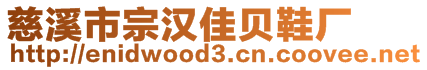 慈溪市宗汉佳贝鞋厂
http://enidwood3.cn.coovee.net